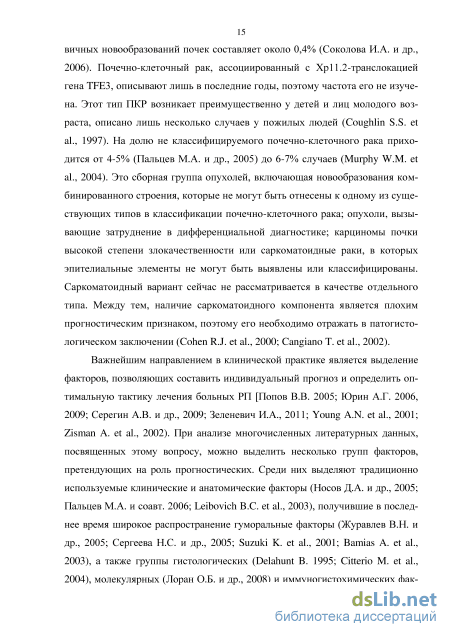 15

вичных новообразований почек составляет около 0,4% (Соколова И.А. и др., 2006). Почечно-клеточный рак, ассоциированный с Хр11.2-транслокацией гена TFE3, описывают лишь в последние годы, поэтому частота его не изучена. Этот тип ПКР возникает преимущественно у детей и лиц молодого возраста, описано лишь несколько случаев у пожилых людей (Coughlin S.S. et al., 1997). На долю не классифицируемого почечно-клеточного рака приходится от 4-5% (Пальцев М.А. и др., 2005) до 6-7% случаев (Murphy W.M. et al., 2004). Это сборная группа опухолей, включающая новообразования комбинированного строения, которые не могут быть отнесены к одному из существующих типов в классификации почечно-клеточного рака; опухоли, вызывающие затруднение в дифференциальной диагностике; карциномы почки высокой степени злокачественности или саркоматоидные раки, в которых эпителиальные элементы не могут быть выявлены или классифицированы. Саркоматоидный вариант сейчас не рассматривается в качестве отдельного типа. Между тем, наличие саркоматоидного компонента является плохим прогностическим признаком, поэтому его необходимо отражать в патогистологическом заключении (Cohen R.J. et al., 2000; Cangiano T. et al., 2002).

Важнейшим направлением в клинической практике является выделение факторов, позволяющих составить индивидуальный прогноз и определить оптимальную тактику лечения больных РП [Попов В.В. 2005; Юрин А.Г. 2006, 2009; Серегин А.В. и др., 2009; Зеленевич И.А., 2011; Young A.N. et al., 2001; Zisman A. et al., 2002). При анализе многочисленных литературных данных, посвященных этому вопросу, можно выделить несколько групп факторов, претендующих на роль прогностических. Среди них выделяют традиционно используемые клинические и анатомические факторы (Носов Д.А. и др., 2005; Пальцев М.А. и соавт. 2006; Leibovich B.C. et al., 2003), получившие в последнее время широкое распространение гуморальные факторы (Журавлев В.Н. и др., 2005; Сергеева Н.С. и др., 2005; Suzuki K. et al., 2001; Bamias A. et al., 2003), а также группы гистологических (Delahunt B. 1995; Citterio M. et al., 2004), молекулярных (Лоран О.Б. и др., 2008) и иммуногистохимических фак-

dsLib.net
библиотека диссертаций